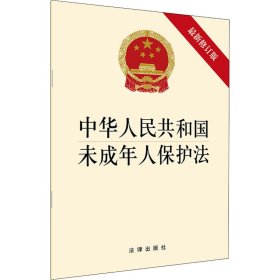 最新修订版

中华人民共和国
未成年人保护法

法律出版社